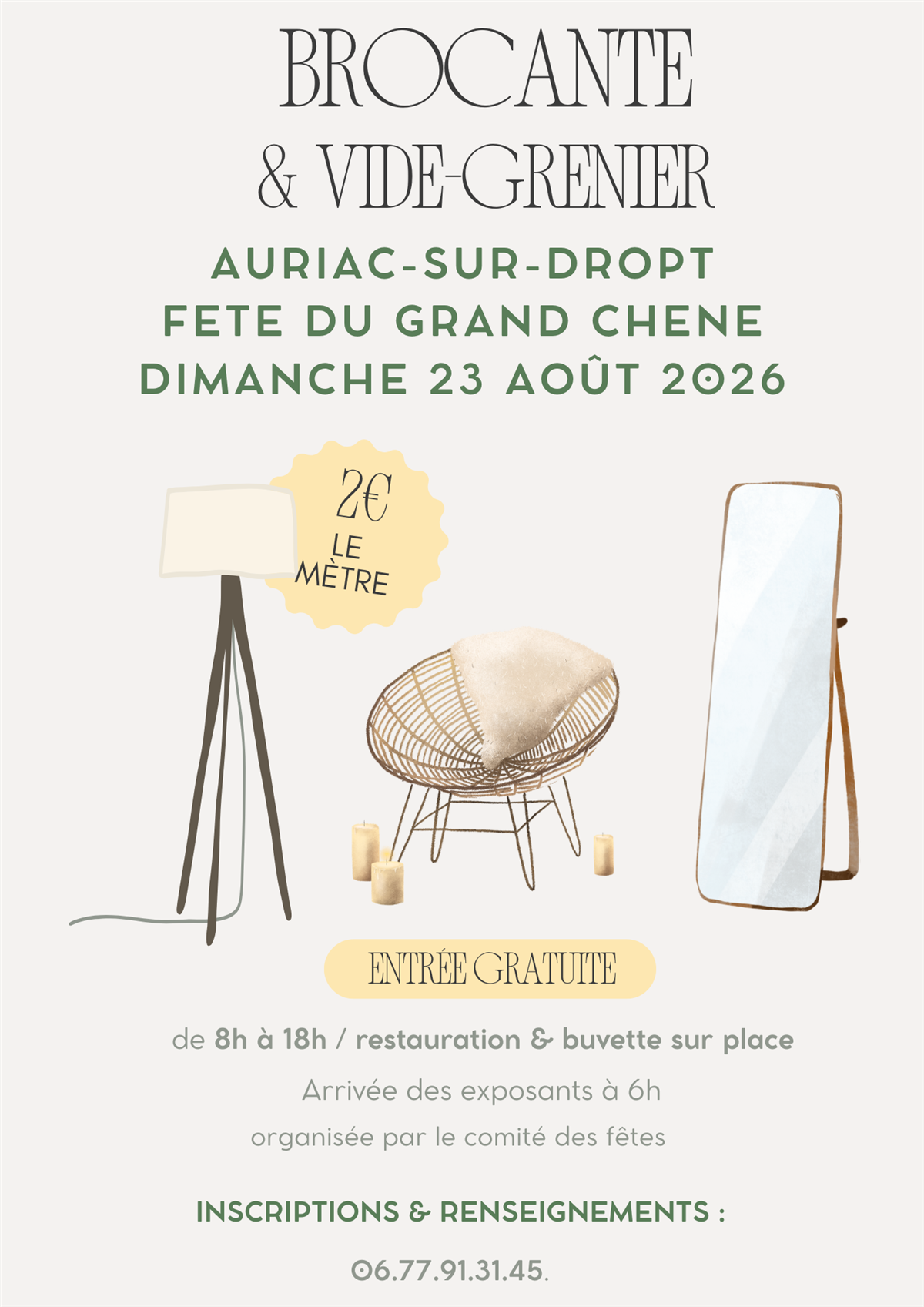 BROCANTE

& VIDE-GRENIER

AURIAC-SUR-DROPT
FETE DU GRAND CHENE
DIMANCHE 23 AOÛT 2026

2€
LE
MÈTRE

ENTRÉE GRATUITE

de 8h à 18h / restauration & buvette sur place

Arrivée des exposants à 6h

organisée par le comité des fêtes

INSCRIPTIONS & RENSEIGNEMENTS :

06.77.91.31.45.